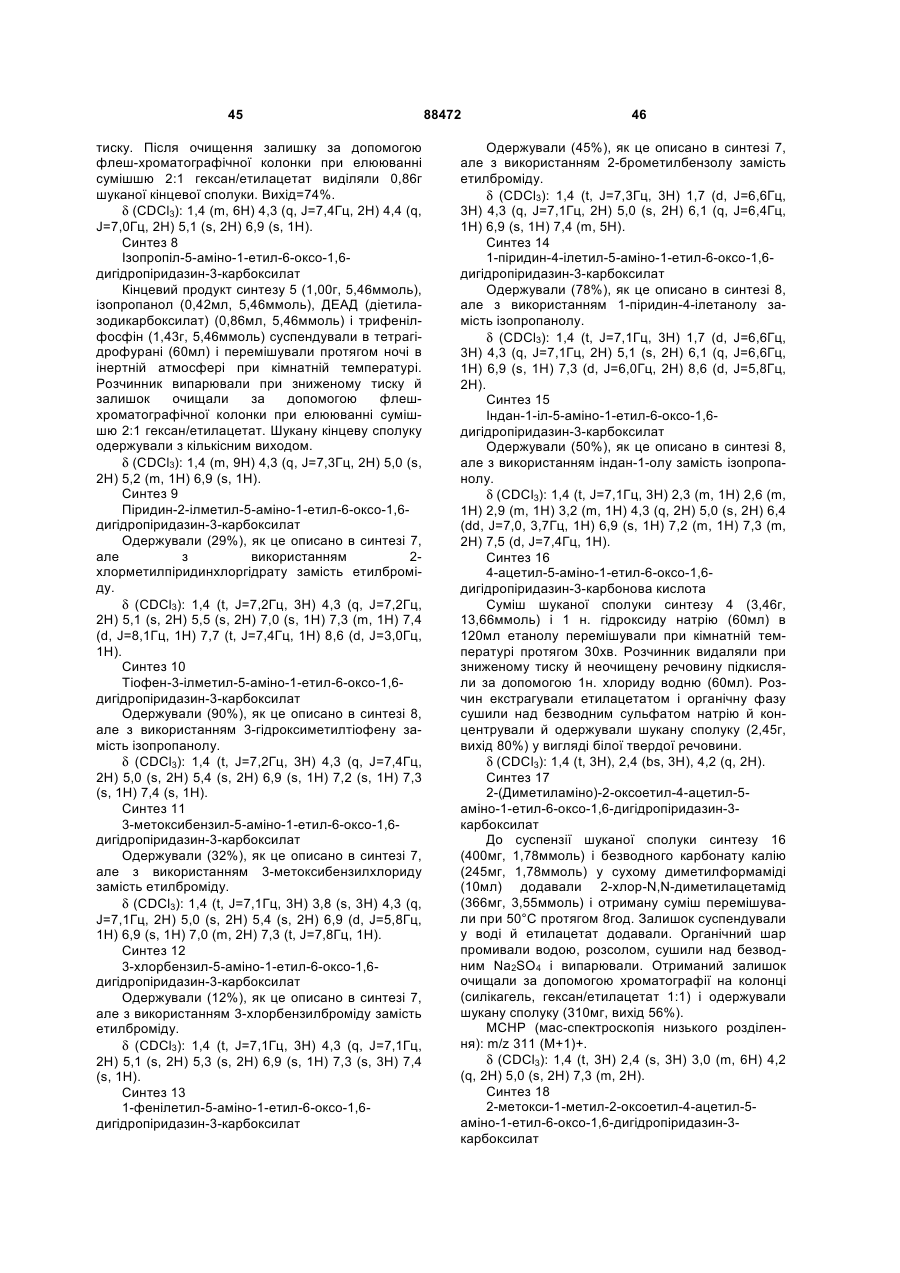 45 88472 46

тиску. Після очищення залишку за допомогою флеш-хроматографічної колонки при елююванні сумішшю 2:1 гексан/етилацетат виділяли 0,86г шуканої кінцевої сполуки. Вихід=74%.

δ ($CDCl_3$): 1,4 (m, 6H) 4,3 (q, J=7,4Гц, 2H) 4,4 (q, J=7,0Гц, 2H) 5,1 (s, 2H) 6,9 (s, 1H).

Синтез 8

Ізопропіл-5-аміно-1-етил-6-оксо-1,6-дигідропіридазин-3-карбоксилат

Кінцевий продукт синтезу 5 (1,00г, 5,46ммоль), ізопропанол (0,42мл, 5,46ммоль), ДЕАД (діетилазодикарбоксилат) (0,86мл, 5,46ммоль) і трифенілфосфін (1,43г, 5,46ммоль) суспендували в тетрагідрофурані (60мл) і перемішували протягом ночі в інертній атмосфері при кімнатній температурі. Розчинник випарювали при зниженому тиску й залишок очищали за допомогою флеш-хроматографічної колонки при елююванні сумішшю 2:1 гексан/етилацетат. Шукану кінцеву сполуку одержували з кількісним виходом.

δ ($CDCl_3$): 1,4 (m, 9H) 4,3 (q, J=7,3Гц, 2H) 5,0 (s, 2H) 5,2 (m, 1H) 6,9 (s, 1H).

Синтез 9

Піридин-2-ілметил-5-аміно-1-етил-6-оксо-1,6-дигідропіридазин-3-карбоксилат

Одержували (29%), як це описано в синтезі 7, але з використанням 2-хлорметилпіридинхлоргідрату замість етилброміду.

δ ($CDCl_3$): 1,4 (t, J=7,2Гц, 3H) 4,3 (q, J=7,2Гц, 2H) 5,1 (s, 2H) 5,5 (s, 2H) 7,0 (s, 1H) 7,3 (m, 1H) 7,4 (d, J=8,1Гц, 1H) 7,7 (t, J=7,4Гц, 1H) 8,6 (d, J=3,0Гц, 1H).

Синтез 10

Тіофен-3-ілметил-5-аміно-1-етил-6-оксо-1,6-дигідропіридазин-3-карбоксилат

Одержували (90%), як це описано в синтезі 8, але з використанням 3-гідроксиметилтіофену замість ізопропанолу.

δ ($CDCl_3$): 1,4 (t, J=7,2Гц, 3H) 4,3 (q, J=7,4Гц, 2H) 5,0 (s, 2H) 5,4 (s, 2H) 6,9 (s, 1H) 7,2 (s, 1H) 7,3 (s, 1H) 7,4 (s, 1H).

Синтез 11

3-метоксибензил-5-аміно-1-етил-6-оксо-1,6-дигідропіридазин-3-карбоксилат

Одержували (32%), як це описано в синтезі 7, але з використанням 3-метоксибензилхлориду замість етилброміду.

δ ($CDCl_3$): 1,4 (t, J=7,1Гц, 3H) 3,8 (s, 3H) 4,3 (q, J=7,1Гц, 2H) 5,0 (s, 2H) 5,4 (s, 2H) 6,9 (d, J=5,8Гц, 1H) 6,9 (s, 1H) 7,0 (m, 2H) 7,3 (t, J=7,8Гц, 1H).

Синтез 12

3-хлорбензил-5-аміно-1-етил-6-оксо-1,6-дигідропіридазин-3-карбоксилат

Одержували (12%), як це описано в синтезі 7, але з використанням 3-хлорбензилброміду замість етилброміду.

δ ($CDCl_3$): 1,4 (t, J=7,1Гц, 3H) 4,3 (q, J=7,1Гц, 2H) 5,1 (s, 2H) 5,3 (s, 2H) 6,9 (s, 1H) 7,3 (s, 3H) 7,4 (s, 1H).

Синтез 13

1-фенілетил-5-аміно-1-етил-6-оксо-1,6-дигідропіридазин-3-карбоксилат

Одержували (45%), як це описано в синтезі 7, але з використанням 2-брометилбензолу замість етилброміду.

δ ($CDCl_3$): 1,4 (t, J=7,3Гц, 3H) 1,7 (d, J=6,6Гц, 3H) 4,3 (q, J=7,1Гц, 2H) 5,0 (s, 2H) 6,1 (q, J=6,4Гц, 1H) 6,9 (s, 1H) 7,4 (m, 5H).

Синтез 14

1-піридин-4-ілетил-5-аміно-1-етил-6-оксо-1,6-дигідропіридазин-3-карбоксилат

Одержували (78%), як це описано в синтезі 8, але з використанням 1-піридин-4-ілетанолу замість ізопропанолу.

δ ($CDCl_3$): 1,4 (t, J=7,1Гц, 3H) 1,7 (d, J=6,6Гц, 3H) 4,3 (q, J=7,1Гц, 2H) 5,1 (s, 2H) 6,1 (q, J=6,6Гц, 1H) 6,9 (s, 1H) 7,3 (d, J=6,0Гц, 2H) 8,6 (d, J=5,8Гц, 2H).

Синтез 15

Індан-1-іл-5-аміно-1-етил-6-оксо-1,6-дигідропіридазин-3-карбоксилат

Одержували (50%), як це описано в синтезі 8, але з використанням індан-1-олу замість ізопропанолу.

δ ($CDCl_3$): 1,4 (t, J=7,1Гц, 3H) 2,3 (m, 1H) 2,6 (m, 1H) 2,9 (m, 1H) 3,2 (m, 1H) 4,3 (q, 2H) 5,0 (s, 2H) 6,4 (dd, J=7,0, 3,7Гц, 1H) 6,9 (s, 1H) 7,2 (m, 1H) 7,3 (m, 2H) 7,5 (d, J=7,4Гц, 1H).

Синтез 16

4-ацетил-5-аміно-1-етил-6-оксо-1,6-дигідропіридазин-3-карбонова кислота

Суміш шуканої сполуки синтезу 4 (3,46г, 13,66ммоль) і 1 н. гідроксиду натрію (60мл) в 120мл етанолу перемішували при кімнатній температурі протягом 30хв. Розчинник видаляли при зниженому тиску й неочищену речовину підкисляли за допомогою 1н. хлориду водню (60мл). Розчин екстрагували етилацетатом і органічну фазу сушили над безводним сульфатом натрію й концентрували й одержували шукану сполуку (2,45г, вихід 80%) у вигляді білої твердої речовини.

δ ($CDCl_3$): 1,4 (t, 3H), 2,4 (bs, 3H), 4,2 (q, 2H).

Синтез 17

2-(Диметиламіно)-2-оксоетил-4-ацетил-5-аміно-1-етил-6-оксо-1,6-дигідропіридазин-3-карбоксилат

До суспензії шуканої сполуки синтезу 16 (400мг, 1,78ммоль) і безводного карбонату калію (245мг, 1,78ммоль) у сухому диметилформаміді (10мл) додавали 2-хлор-N,N-диметилацетамід (366мг, 3,55ммоль) і отриману суміш перемішували при 50°С протягом 8год. Залишок суспендували у воді й етилацетат додавали. Органічний шар промивали водою, розсолом, сушили над безводним $Na_2SO_4$ і випарювали. Отриманий залишок очищали за допомогою хроматографії на колонці (силікагель, гексан/етилацетат 1:1) і одержували шукану сполуку (310мг, вихід 56%).

МСНР (мас-спектроскопія низького розділення): m/z 311 (M+1)+.

δ ($CDCl_3$): 1,4 (t, 3H) 2,4 (s, 3H) 3,0 (m, 6H) 4,2 (q, 2H) 5,0 (s, 2H) 7,3 (m, 2H).

Синтез 18

2-метокси-1-метил-2-оксоетил-4-ацетил-5-аміно-1-етил-6-оксо-1,6-дигідропіридазин-3-карбоксилат